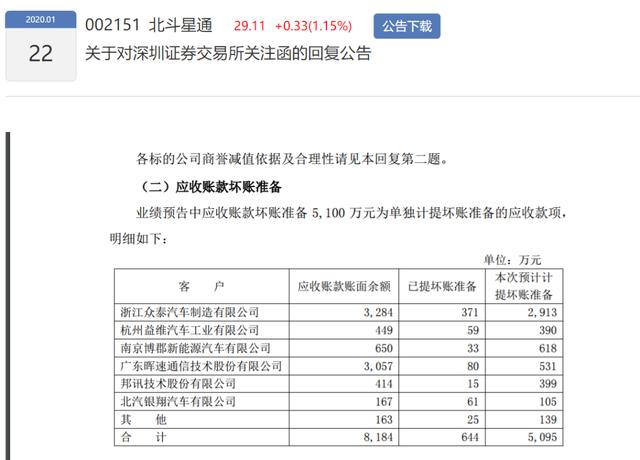 2020.01

22

002151 北斗星通 29.11 +0.33(1.15%) 公告下载

关于对深圳证券交易所关注函的回复公告

各标的公司商誉减值依据及合理性请见本回复第二题。

（二）应收账款坏账准备

业绩预告中应收账款坏账准备 5,100 万元为单独计提坏账准备的应收款项，明细如下：

单位：万元

| 客　　户 | 应收账款账面余额 | 已提坏账准备 | 本次预计计提坏账准备 |
|---|---|---|---|
| 浙江众泰汽车制造有限公司 | 3,284 | 371 | 2,913 |
| 杭州益维汽车工业有限公司 | 449 | 59 | 390 |
| 南京博郡新能源汽车有限公司 | 650 | 33 | 618 |
| 广东晖速通信技术股份有限公司 | 3,057 | 80 | 531 |
| 邦讯技术股份有限公司 | 414 | 15 | 399 |
| 北汽银翔汽车有限公司 | 167 | 61 | 105 |
| 其　他 | 163 | 25 | 139 |
| 合　计 | 8,184 | 644 | 5,095 |